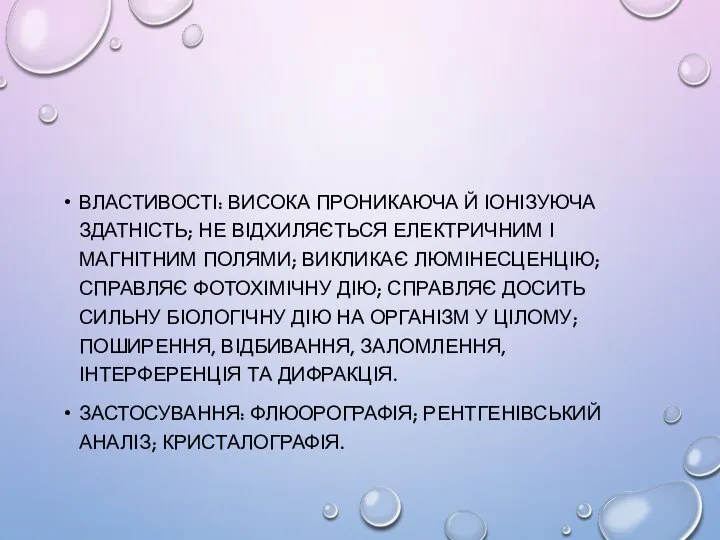 • ВЛАСТИВОСТІ: ВИСОКА ПРОНИКАЮЧА Й ІОНІЗУЮЧА ЗДАТНІСТЬ; НЕ ВІДХИЛЯЄТЬСЯ ЕЛЕКТРИЧНИМ І МАГНІТНИМ ПОЛЯМИ; ВИКЛИКАЄ ЛЮМІНЕСЦЕНЦІЮ; СПРАВЛЯЄ ФОТОХІМІЧНУ ДІЮ; СПРАВЛЯЄ ДОСИТЬ СИЛЬНУ БІОЛОГІЧНУ ДІЮ НА ОРГАНІЗМ У ЦІЛОМУ; ПОШИРЕННЯ, ВІДБИВАННЯ, ЗАЛОМЛЕННЯ, ІНТЕРФЕРЕНЦІЯ ТА ДИФРАКЦІЯ.

• ЗАСТОСУВАННЯ: ФЛЮОРОГРАФІЯ; РЕНТГЕНІВСЬКИЙ АНАЛІЗ; КРИСТАЛОГРАФІЯ.